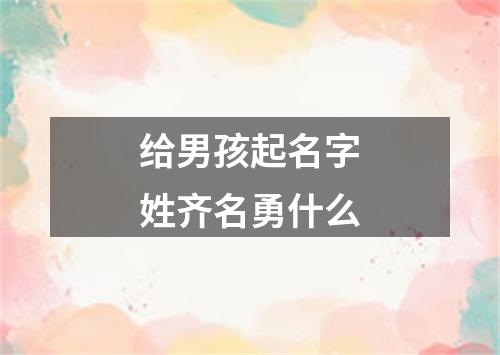 给男孩起名字
姓齐名勇什么